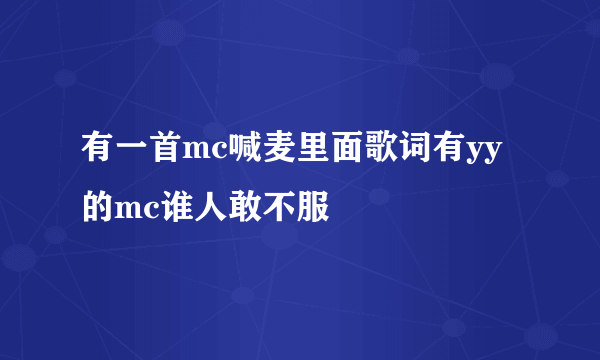 有一首mc喊麦里面歌词有yy的mc谁人敢不服